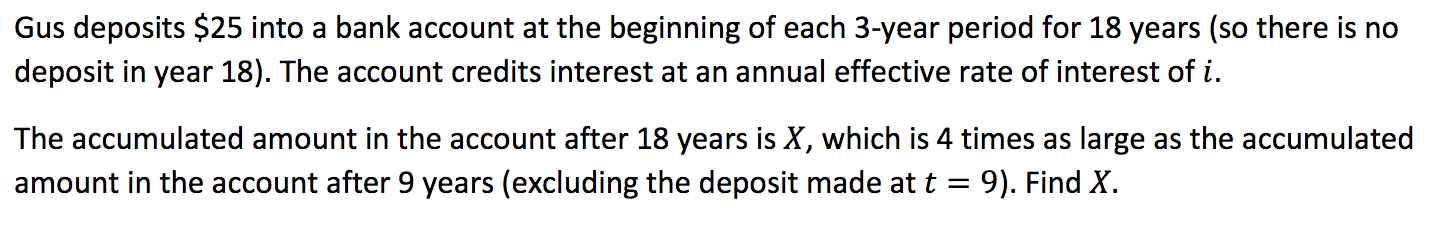 Gus deposits \$25 into a bank account at the beginning of each 3-year period for 18 years (so there is no deposit in year 18). The account credits interest at an annual effective rate of interest of $i$.

The accumulated amount in the account after 18 years is $X$, which is 4 times as large as the accumulated amount in the account after 9 years (excluding the deposit made at $t = 9$). Find $X$.